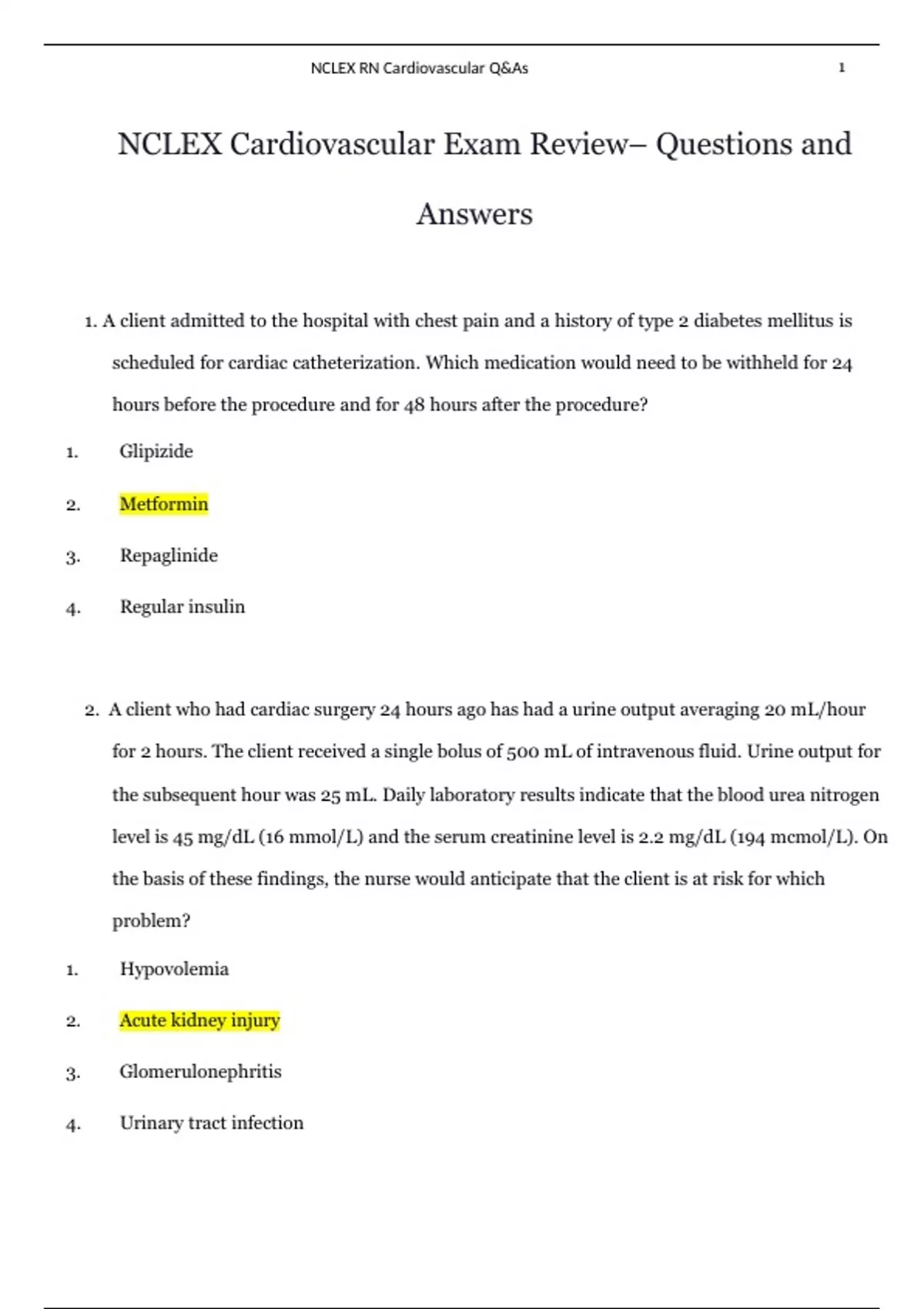 NCLEX RN Cardiovascular Q&As 1

NCLEX Cardiovascular Exam Review– Questions and Answers

1. A client admitted to the hospital with chest pain and a history of type 2 diabetes mellitus is scheduled for cardiac catheterization. Which medication would need to be withheld for 24 hours before the procedure and for 48 hours after the procedure?

1. Glipizide

2. Metformin

3. Repaglinide

4. Regular insulin

2. A client who had cardiac surgery 24 hours ago has had a urine output averaging 20 mL/hour for 2 hours. The client received a single bolus of 500 mL of intravenous fluid. Urine output for the subsequent hour was 25 mL. Daily laboratory results indicate that the blood urea nitrogen level is 45 mg/dL (16 mmol/L) and the serum creatinine level is 2.2 mg/dL (194 mcmol/L). On the basis of these findings, the nurse would anticipate that the client is at risk for which problem?

1. Hypovolemia

2. Acute kidney injury

3. Glomerulonephritis

4. Urinary tract infection